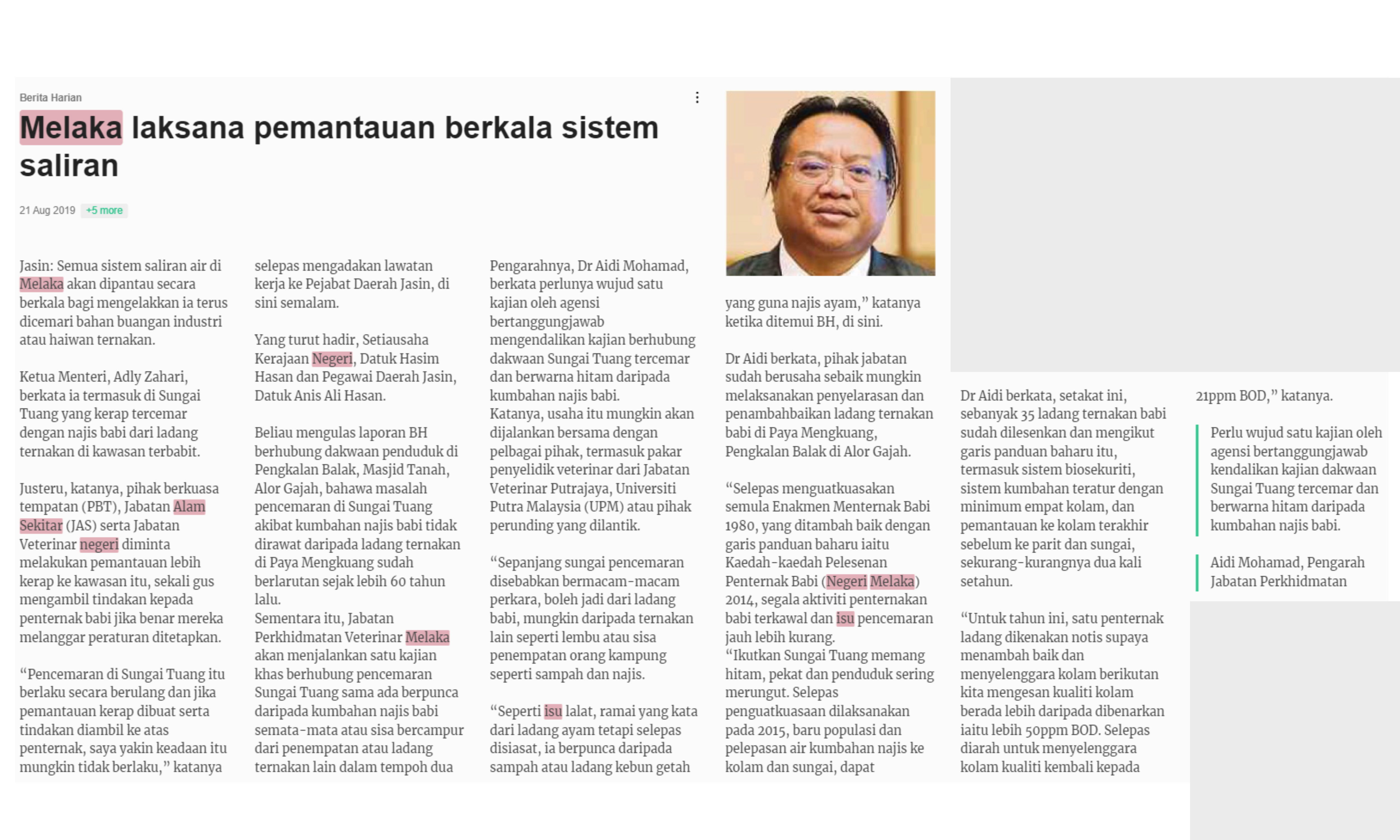 Berita Harian

Melaka laksana pemantauan berkala sistem saliran

21 Aug 2019 +5 more

Jasin: Semua sistem saliran air di Melaka akan dipantau secara berkala bagi mengelakkan ia terus dicemari bahan buangan industri atau haiwan ternakan.

Ketua Menteri, Adly Zahari, berkata ia termasuk di Sungai Tuang yang kerap tercemar dengan najis babi dari ladang ternakan di kawasan terbabit.

Justeru, katanya, pihak berkuasa tempatan (PBT), Jabatan Alam Sekitar (JAS) serta Jabatan Veterinar negeri diminta melakukan pemantauan lebih kerap ke kawasan itu, sekali gus mengambil tindakan kepada penternak babi jika benar mereka melanggar peraturan ditetapkan.

“Pencemaran di Sungai Tuang itu berlaku secara berulang dan jika pemantauan kerap dibuat serta tindakan diambil ke atas penternak, saya yakin keadaan itu mungkin tidak berlaku,” katanya selepas mengadakan lawatan kerja ke Pejabat Daerah Jasin, di sini semalam.

Yang turut hadir, Setiausaha Kerajaan Negeri, Datuk Hasim Hasan dan Pegawai Daerah Jasin, Datuk Anis Ali Hasan.

Beliau mengulas laporan BH berhubung dakwaan penduduk di Pengkalan Balak, Masjid Tanah, Alor Gajah, bahawa masalah pencemaran di Sungai Tuang akibat kumbahan najis babi tidak dirawat daripada ladang ternakan di Paya Mengkuang sudah berlarutan sejak lebih 60 tahun lalu.
Sementara itu, Jabatan Perkhidmatan Veterinar Melaka akan menjalankan satu kajian khas berhubung pencemaran Sungai Tuang sama ada berpunca daripada kumbahan najis babi semata-mata atau sisa bercampur dari penempatan atau ladang ternakan lain dalam tempoh dua

Pengarahnya, Dr Aidi Mohamad, berkata perlunya wujud satu kajian oleh agensi bertanggungjawab mengendalikan kajian berhubung dakwaan Sungai Tuang tercemar dan berwarna hitam daripada kumbahan najis babi.
Katanya, usaha itu mungkin akan dijalankan bersama dengan pelbagai pihak, termasuk pakar penyelidik veterinar dari Jabatan Veterinar Putrajaya, Universiti Putra Malaysia (UPM) atau pihak perunding yang dilantik.

“Sepanjang sungai pencemaran disebabkan bermacam-macam perkara, boleh jadi dari ladang babi, mungkin daripada ternakan lain seperti lembu atau sisa penempatan orang kampung seperti sampah dan najis.

“Seperti isu lalat, ramai yang kata dari ladang ayam tetapi selepas disiasat, ia berpunca daripada sampah atau ladang kebun getah yang guna najis ayam,” katanya ketika ditemui BH, di sini.

Dr Aidi berkata, pihak jabatan sudah berusaha sebaik mungkin melaksanakan penyelarasan dan penambahbaikan ladang ternakan babi di Paya Mengkuang, Pengkalan Balak di Alor Gajah.

“Selepas menguatkuasakan semula Enakmen Menternak Babi 1980, yang ditambah baik dengan garis panduan baharu iaitu Kaedah-kaedah Pelesenan Penternak Babi (Negeri Melaka) 2014, segala aktiviti penternakan babi terkawal dan isu pencemaran jauh lebih kurang.
“Ikutkan Sungai Tuang memang hitam, pekat dan penduduk sering merungut. Selepas penguatkuasaan dilaksanakan pada 2015, baru populasi dan pelepasan air kumbahan najis ke kolam dan sungai, dapat

Dr Aidi berkata, setakat ini, sebanyak 35 ladang ternakan babi sudah dilesenkan dan mengikut garis panduan baharu itu, termasuk sistem biosekuriti, sistem kumbahan teratur dengan minimum empat kolam, dan pemantauan ke kolam terakhir sebelum ke parit dan sungai, sekurang-kurangnya dua kali setahun.

“Untuk tahun ini, satu penternak ladang dikenakan notis supaya menambah baik dan menyelenggara kolam berikutan kita mengesan kualiti kolam berada lebih daripada dibenarkan iaitu lebih 50ppm BOD. Selepas diarah untuk menyelenggara kolam kualiti kembali kepada 21ppm BOD,” katanya.

Perlu wujud satu kajian oleh agensi bertanggungjawab kendalikan kajian dakwaan Sungai Tuang tercemar dan berwarna hitam daripada kumbahan najis babi.

Aidi Mohamad, Pengarah Jabatan Perkhidmatan